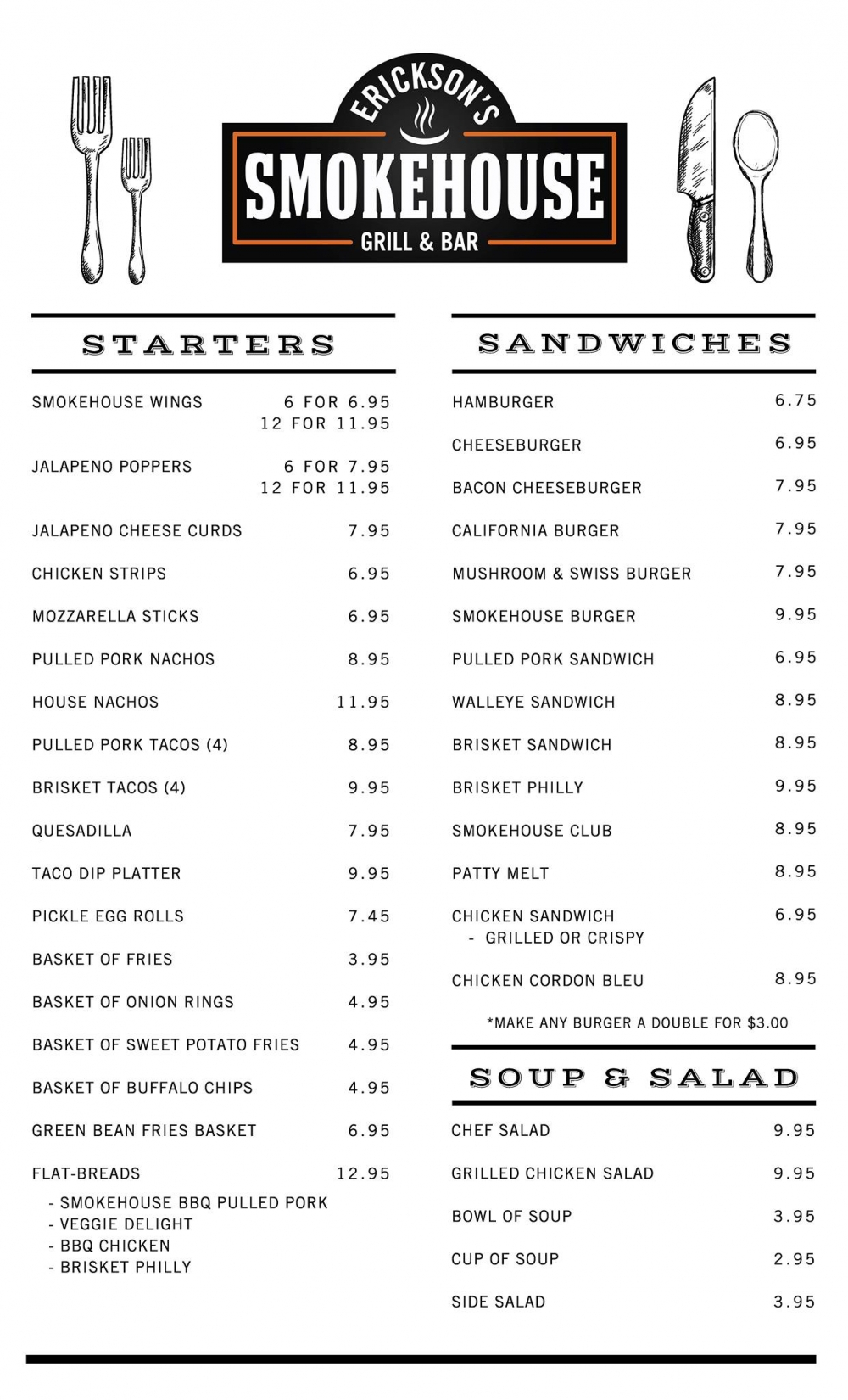 ERICKSON'S
SMOKEHOUSE
GRILL & BAR

STARTERS

SMOKEHOUSE WINGS 6 FOR 6.95
12 FOR 11.95

JALAPENO POPPERS 6 FOR 7.95
12 FOR 11.95

JALAPENO CHEESE CURDS 7.95

CHICKEN STRIPS 6.95

MOZZARELLA STICKS 6.95

PULLED PORK NACHOS 8.95

HOUSE NACHOS 11.95

PULLED PORK TACOS (4) 8.95

BRISKET TACOS (4) 9.95

QUESADILLA 7.95

TACO DIP PLATTER 9.95

PICKLE EGG ROLLS 7.45

BASKET OF FRIES 3.95

BASKET OF ONION RINGS 4.95

BASKET OF SWEET POTATO FRIES 4.95

BASKET OF BUFFALO CHIPS 4.95

GREEN BEAN FRIES BASKET 6.95

FLAT-BREADS 12.95
- SMOKEHOUSE BBQ PULLED PORK
- VEGGIE DELIGHT
- BBQ CHICKEN
- BRISKET PHILLY

SANDWICHES

HAMBURGER 6.75

CHEESEBURGER 6.95

BACON CHEESEBURGER 7.95

CALIFORNIA BURGER 7.95

MUSHROOM & SWISS BURGER 7.95

SMOKEHOUSE BURGER 9.95

PULLED PORK SANDWICH 6.95

WALLEYE SANDWICH 8.95

BRISKET SANDWICH 8.95

BRISKET PHILLY 9.95

SMOKEHOUSE CLUB 8.95

PATTY MELT 8.95

CHICKEN SANDWICH 6.95
- GRILLED OR CRISPY

CHICKEN CORDON BLEU 8.95

*MAKE ANY BURGER A DOUBLE FOR $3.00

SOUP & SALAD

CHEF SALAD 9.95

GRILLED CHICKEN SALAD 9.95

BOWL OF SOUP 3.95

CUP OF SOUP 2.95

SIDE SALAD 3.95